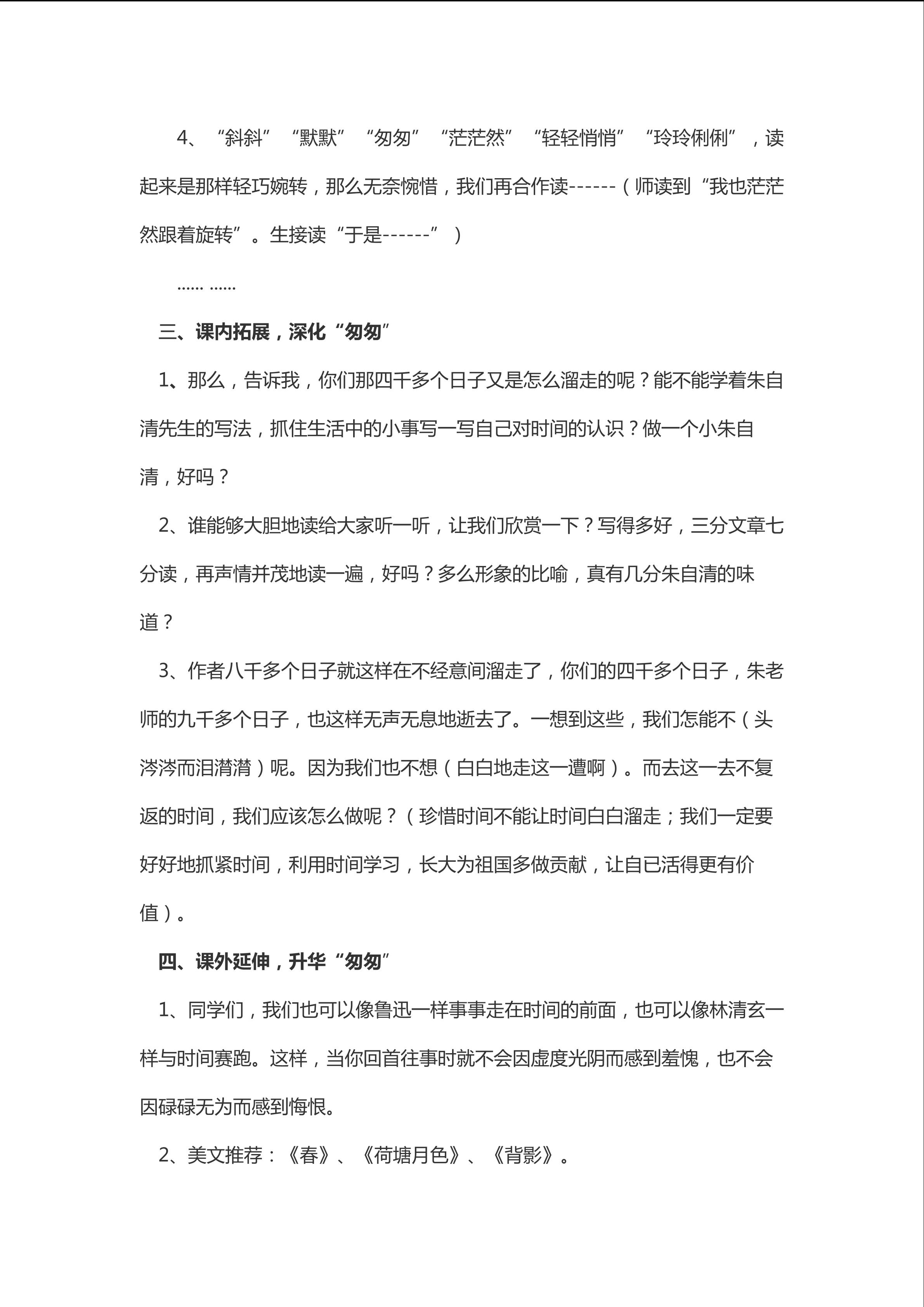 4、“斜斜”“默默”“匆匆”“茫茫然”“轻轻悄悄”“玲玲俐俐”，读起来是那样轻巧婉转，那么无奈惋惜，我们再合作读------（师读到“我也茫茫然跟着旋转”。生接读“于是------”）

...... ......

三、课内拓展，深化“匆匆”

1、那么，告诉我，你们那四千多个日子又是怎么溜走的呢？能不能学着朱自清先生的写法，抓住生活中的小事写一写自己对时间的认识？做一个小朱自清，好吗？

2、谁能够大胆地读给大家听一听，让我们欣赏一下？写得多好，三分文章七分读，再声情并茂地读一遍，好吗？多么形象的比喻，真有几分朱自清的味道？

3、作者八千多个日子就这样在不经意间溜走了，你们的四千多个日子，朱老师的九千多个日子，也这样无声无息地逝去了。一想到这些，我们怎能不（头涔涔而泪潸潸）呢。因为我们也不想（白白地走这一遭啊）。而去这一去不复返的时间，我们应该怎么做呢？（珍惜时间不能让时间白白溜走；我们一定要好好地抓紧时间，利用时间学习，长大为祖国多做贡献，让自已活得更有价值）。

四、课外延伸，升华“匆匆”

1、同学们，我们也可以像鲁迅一样事事走在时间的前面，也可以像林清玄一样与时间赛跑。这样，当你回首往事时就不会因虚度光阴而感到羞愧，也不会因碌碌无为而感到悔恨。

2、美文推荐：《春》、《荷塘月色》、《背影》。